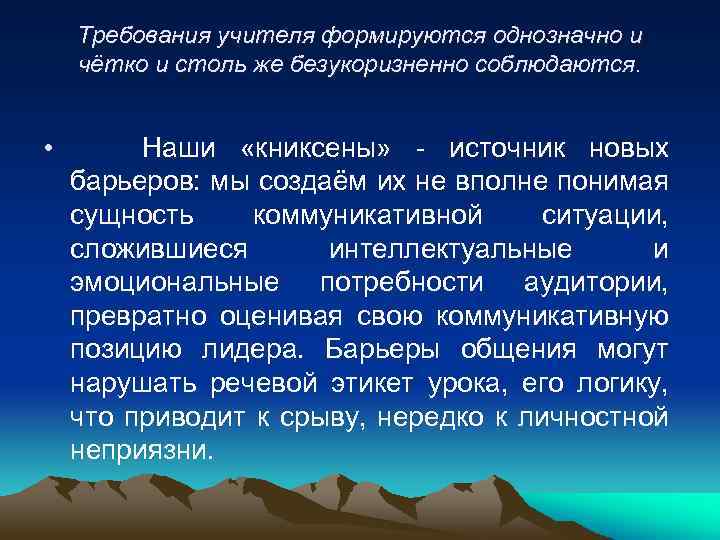 Требования учителя формируются однозначно и чётко и столь же безукоризненно соблюдаются.

• Наши «книксены» - источник новых барьеров: мы создаём их не вполне понимая сущность коммуникативной ситуации, сложившиеся интеллектуальные и эмоциональные потребности аудитории, превратно оценивая свою коммуникативную позицию лидера. Барьеры общения могут нарушать речевой этикет урока, его логику, что приводит к срыву, нередко к личностной неприязни.